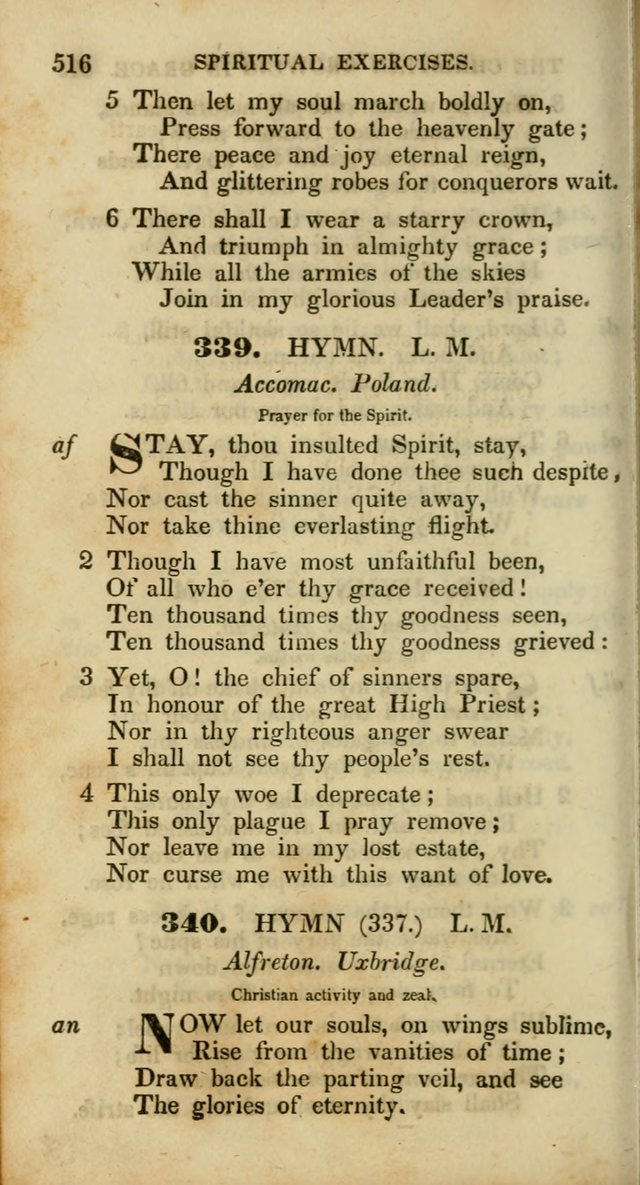 516 SPIRITUAL EXERCISES.

5 Then let my soul march boldly on,
Press forward to the heavenly gate;
There peace and joy eternal reign,
And glittering robes for conquerors wait.

6 There shall I wear a starry crown,
And triumph in almighty grace;
While all the armies of the skies
Join in my glorious Leader's praise.

339. HYMN. L. M.

Accomac. Poland.

Prayer for the Spirit.

af STAY, thou insulted Spirit, stay,
Though I have done thee such despite,
Nor cast the sinner quite away,
Nor take thine everlasting flight.

2 Though I have most unfaithful been,
Of all who e'er thy grace received!
Ten thousand times thy goodness seen,
Ten thousand times thy goodness grieved:

3 Yet, O! the chief of sinners spare,
In honour of the great High Priest;
Nor in thy righteous anger swear
I shall not see thy people's rest.

4 This only woe I deprecate;
This only plague I pray remove;
Nor leave me in my lost estate,
Nor curse me with this want of love.

340. HYMN (337.) L. M.

Alfreton. Uxbridge.

Christian activity and zeal.

an NOW let our souls, on wings sublime,
Rise from the vanities of time;
Draw back the parting veil, and see
The glories of eternity.